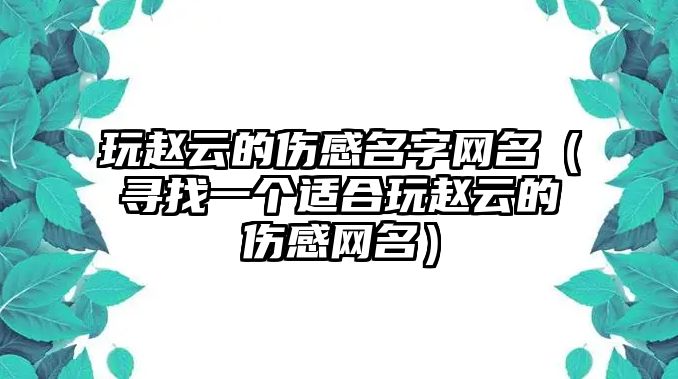 玩赵云的伤感名字网名（寻找一个适合玩赵云的伤感网名）